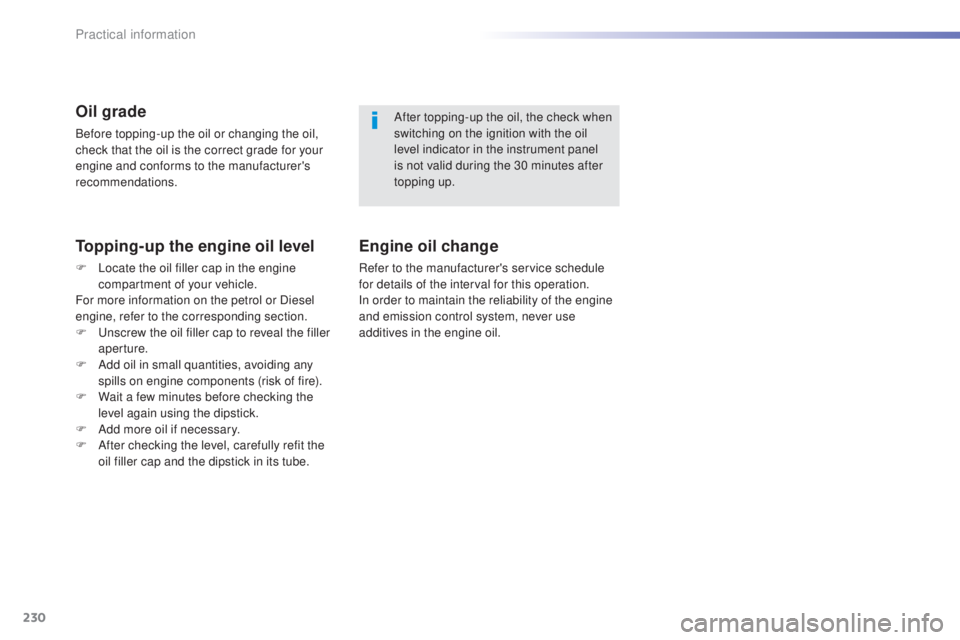 Practical information

Oil grade

Before topping-up the oil or changing the oil, check that the oil is the correct grade for your engine and conforms to the manufacturer's recommendations.

Topping-up the engine oil level

F Locate the oil filler cap in the engine compartment of your vehicle.
For more information on the petrol or Diesel engine, refer to the corresponding section.
F Unscrew the oil filler cap to reveal the filler aperture.
F Add oil in small quantities, avoiding any spills on engine components (risk of fire).
F Wait a few minutes before checking the level again using the dipstick.
F Add more oil if necessary.
F After checking the level, carefully refit the oil filler cap and the dipstick in its tube.

i After topping-up the oil, the check when switching on the ignition with the oil level indicator in the instrument panel is not valid during the 30 minutes after topping up.

Engine oil change

Refer to the manufacturer's service schedule for details of the interval for this operation.
In order to maintain the reliability of the engine and emission control system, never use additives in the engine oil.

230

carmanualsonline.info